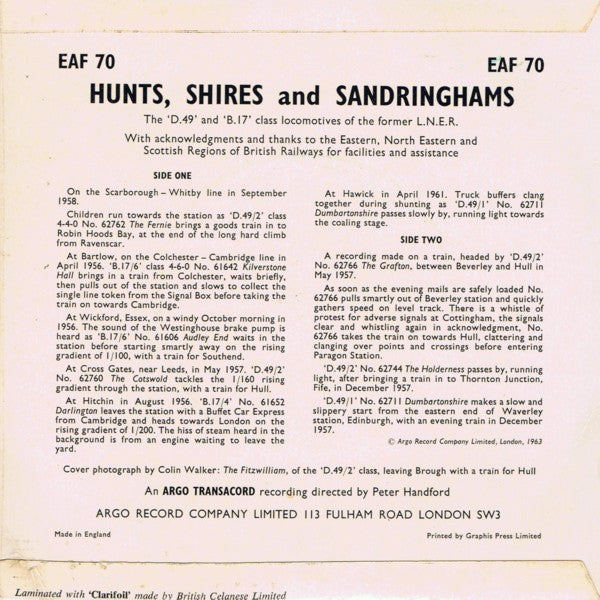 EAF 70

EAF 70

HUNTS, SHIRES and SANDRINGHAMS

The 'D.49' and 'B.17' class locomotives of the former L.N.E.R.

With acknowledgments and thanks to the Eastern, North Eastern and Scottish Regions of British Railways for facilities and assistance

SIDE ONE

On the Scarborough – Whitby line in September 1958.

Children run towards the station as 'D.49/2' class 4-4-0 No. 62762 The Fernie brings a goods train in to Robin Hoods Bay, at the end of the long hard climb from Ravenscar.

At Bartlow, on the Colchester – Cambridge line in April 1956. 'B.17/6' class 4-6-0 No. 61642 Kilverstone Hall brings in a train from Colchester, waits briefly, then pulls out of the station and slows to collect the single line token from the Signal Box before taking the train on towards Cambridge.

At Wickford, Essex, on a windy October morning in 1956. The sound of the Westinghouse brake pump is heard as 'B.17/6' No. 61606 Audley End waits in the station before starting smartly away on the rising gradient of 1/100, with a train for Southend.

At Cross Gates, near Leeds, in May 1957. 'D.49/2' No. 62760 The Cotswold tackles the 1/160 rising gradient through the station, with a train for Hull.

At Hitchin in August 1956. 'B.17/4' No. 61652 Darlington leaves the station with a Buffet Car Express from Cambridge and heads towards London on the rising gradient of 1/200. The hiss of steam heard in the background is from an engine waiting to leave the yard.

At Hawick in April 1961. Truck buffers clang together during shunting as 'D.49/1' No. 62711 Dumbartonshire passes slowly by, running light towards the coaling stage.

SIDE TWO

A recording made on a train, headed by 'D.49/2' No. 62766 The Grafton, between Beverley and Hull in May 1957.

As soon as the evening mails are safely loaded No. 62766 pulls smartly out of Beverley station and quickly gathers speed on level track. There is a whistle of protest for adverse signals at Cottingham, the signals clear and whistling again in acknowledgment, No. 62766 takes the train on towards Hull, clattering and clanging over points and crossings before entering Paragon Station.

'D.49/2' No. 62744 The Holderness passes by, running light, after bringing a train in to Thornton Junction, Fife, in December 1957.

'D.49/1' No. 62711 Dumbartonshire makes a slow and slippery start from the eastern end of Waverley station, Edinburgh, with an evening train in December 1957.

© Argo Record Company Limited, London, 1963

Cover photograph by Colin Walker: The Fitzwilliam, of the 'D.49/2' class, leaving Brough with a train for Hull

An ARGO TRANSACORD recording directed by Peter Handford

ARGO RECORD COMPANY LIMITED 113 FULHAM ROAD LONDON SW3

Made in England

Printed by Graphis Press Limited

Laminated with 'Clarifoil' made by British Celanese Limited